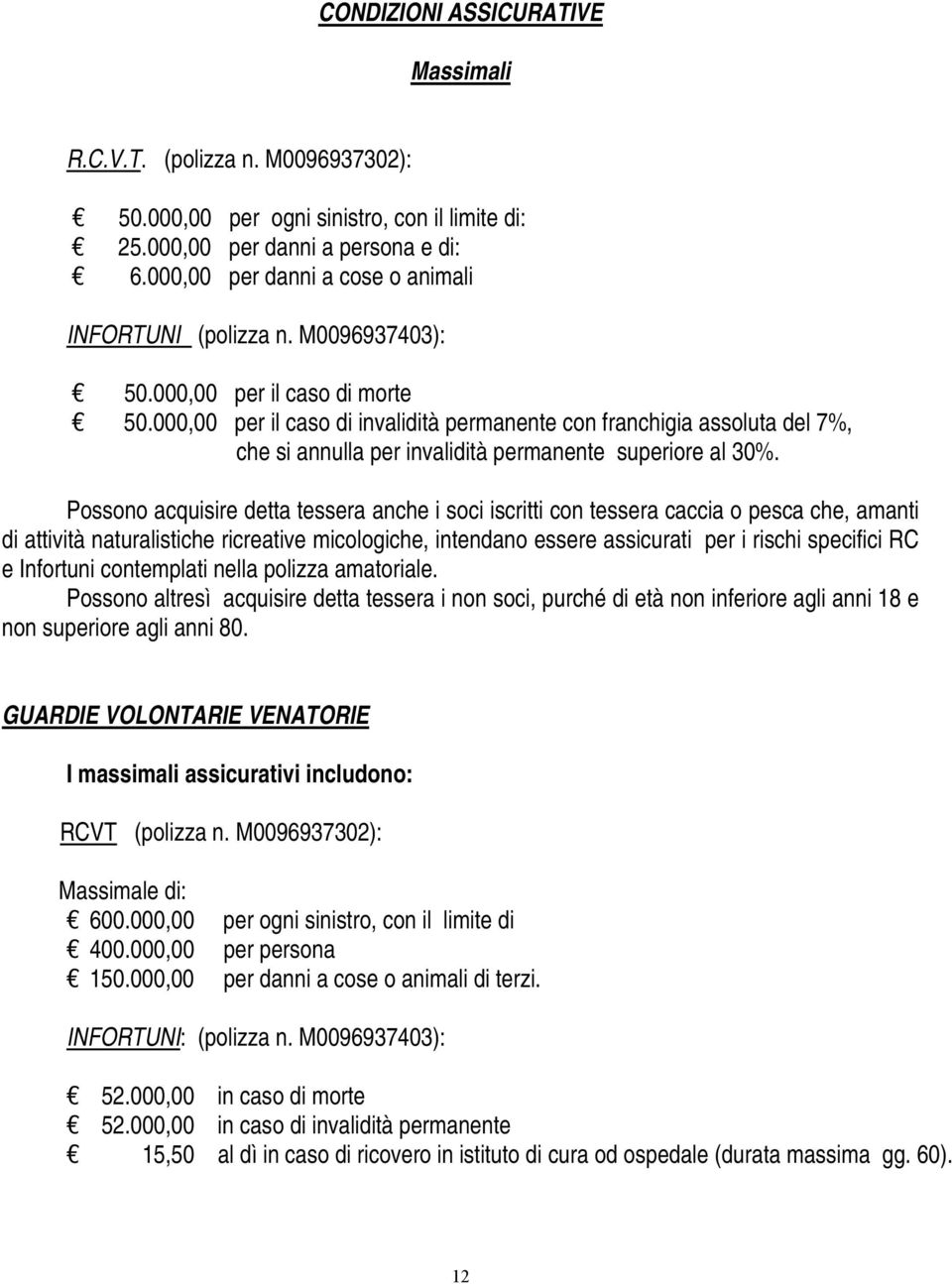 CONDIZIONI ASSICURATIVE

Massimali

R.C.V.T. (polizza n. M0096937302):

€ 50.000,00 per ogni sinistro, con il limite di:
€ 25.000,00 per danni a persona e di:
€ 6.000,00 per danni a cose o animali

INFORTUNI (polizza n. M0096937403):

€ 50.000,00 per il caso di morte
€ 50.000,00 per il caso di invalidità permanente con franchigia assoluta del 7%, che si annulla per invalidità permanente superiore al 30%.

Possono acquisire detta tessera anche i soci iscritti con tessera caccia o pesca che, amanti di attività naturalistiche ricreative micologiche, intendano essere assicurati per i rischi specifici RC e Infortuni contemplati nella polizza amatoriale.
Possono altresì acquisire detta tessera i non soci, purché di età non inferiore agli anni 18 e non superiore agli anni 80.

GUARDIE VOLONTARIE VENATORIE

I massimali assicurativi includono:

RCVT (polizza n. M0096937302):

Massimale di:
€ 600.000,00 per ogni sinistro, con il limite di
€ 400.000,00 per persona
€ 150.000,00 per danni a cose o animali di terzi.

INFORTUNI: (polizza n. M0096937403):

€ 52.000,00 in caso di morte
€ 52.000,00 in caso di invalidità permanente
€ 15,50 al dì in caso di ricovero in istituto di cura od ospedale (durata massima gg. 60).

12